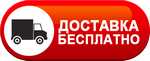 ДОСТАВКА
БЕСПЛАТНО